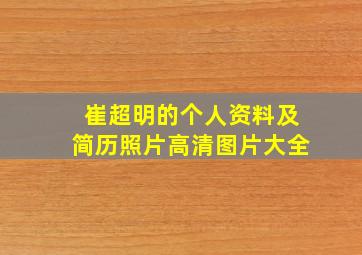 崔超明的个人资料及简历照片高清图片大全